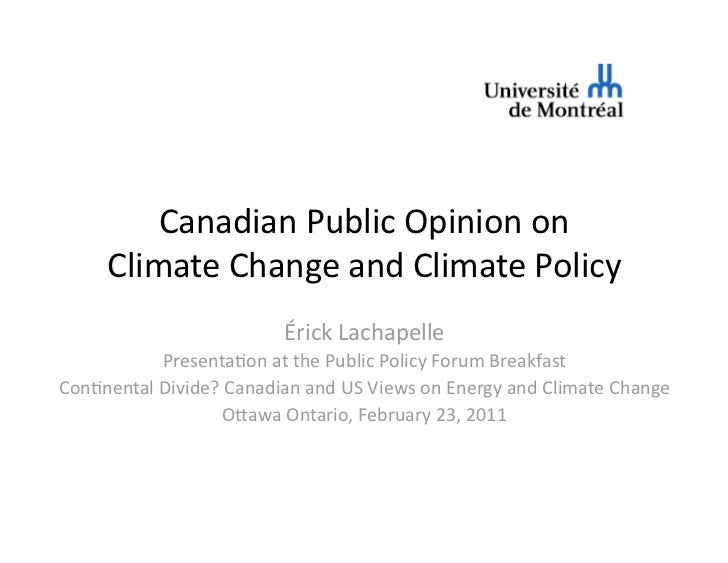 Université de Montréal

Canadian Public Opinion on Climate Change and Climate Policy

Érick Lachapelle

Presentation at the Public Policy Forum Breakfast

Continental Divide? Canadian and US Views on Energy and Climate Change

Ottawa Ontario, February 23, 2011